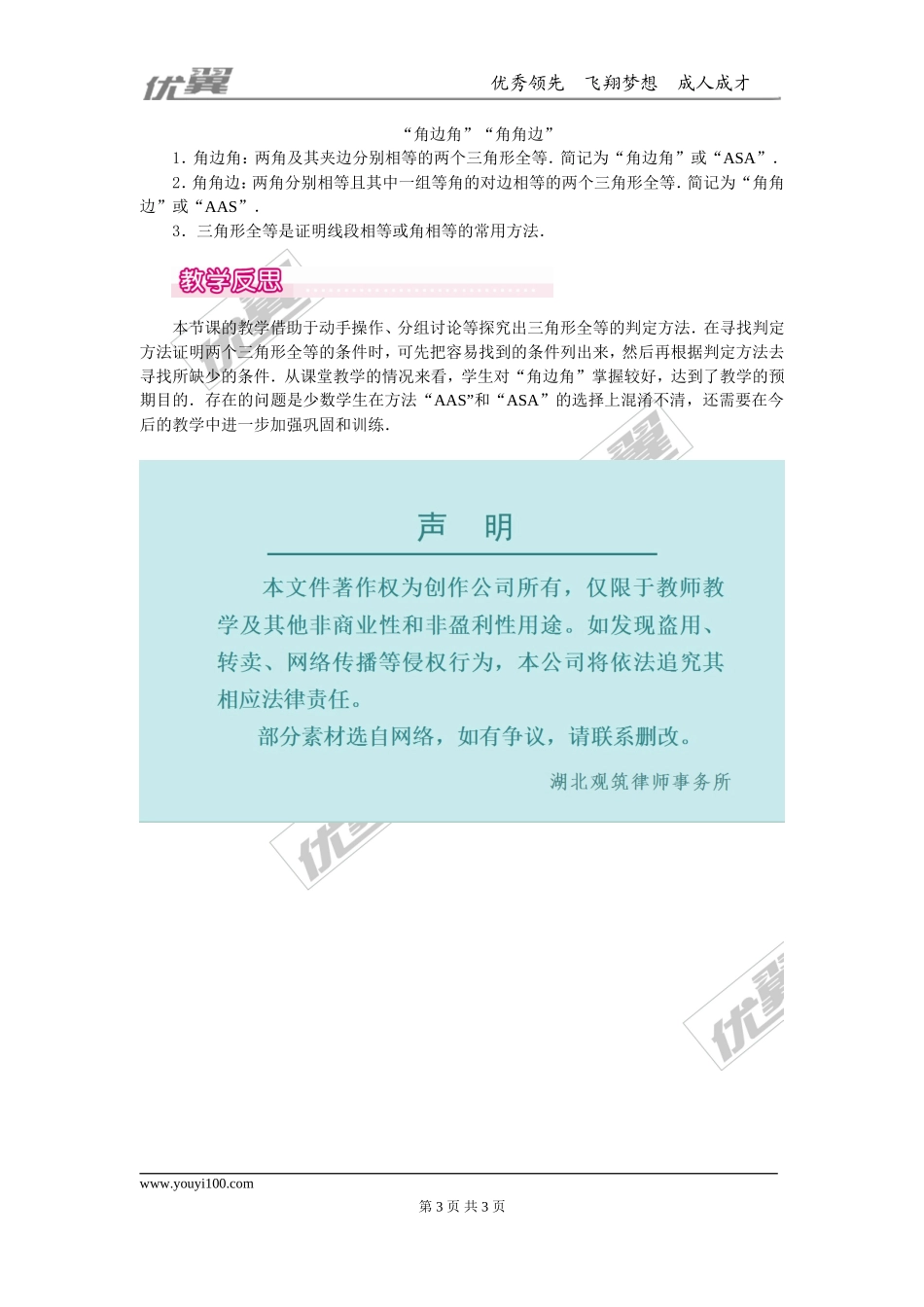 优翼 优秀领先 飞翔梦想 成人成才

“角边角”“角角边”

1.角边角:两角及其夹边分别相等的两个三角形全等.简记为“角边角”或“ASA”.

2.角角边:两角分别相等且其中一组等角的对边相等的两个三角形全等.简记为“角角边”或“AAS”.

3.三角形全等是证明线段相等或角相等的常用方法.

教学反思

本节课的教学借助于动手操作、分组讨论等探究出三角形全等的判定方法.在寻找判定方法证明两个三角形全等的条件时,可先把容易找到的条件列出来,然后再根据判定方法去寻找所缺少的条件.从课堂教学的情况来看,学生对“角边角”掌握较好,达到了教学的预期目的.存在的问题是少数学生在方法“AAS”和“ASA”的选择上混淆不清,还需要在今后的教学中进一步加强巩固和训练.

声 明

本文件著作权为创作公司所有,仅限于教师教学及其他非商业性和非盈利性用途。如发现盗用、转卖、网络传播等侵权行为,本公司将依法追究其相应法律责任。

部分素材选自网络,如有争议,请联系删改。

湖北观筑律师事务所

www.youyi100.com

第3页 共3页

优翼